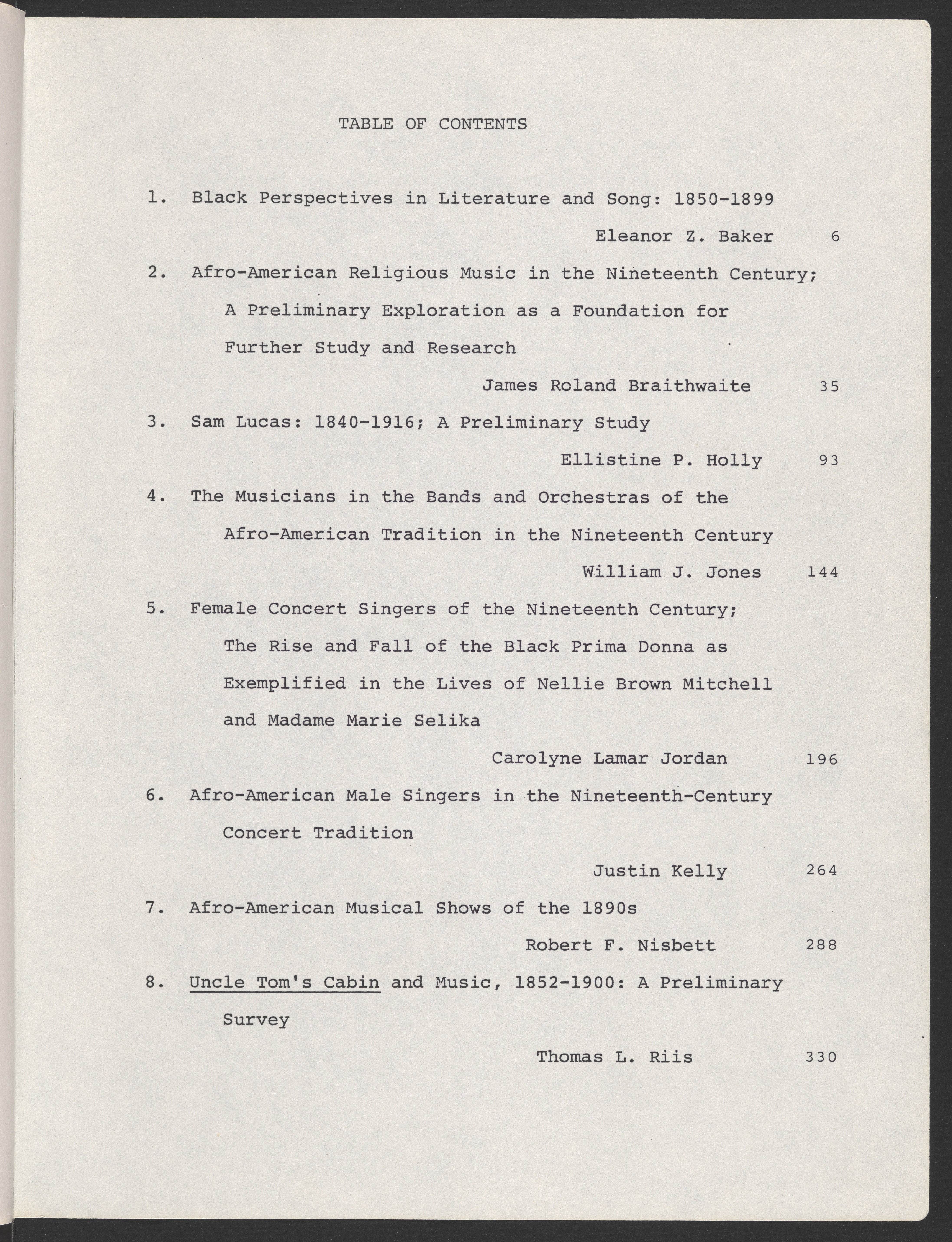 TABLE OF CONTENTS

1. Black Perspectives in Literature and Song: 1850-1899

Eleanor Z. Baker 6

2. Afro-American Religious Music in the Nineteenth Century; A Preliminary Exploration as a Foundation for Further Study and Research

James Roland Braithwaite 35

3. Sam Lucas: 1840-1916; A Preliminary Study

Ellistine P. Holly 93

4. The Musicians in the Bands and Orchestras of the Afro-American Tradition in the Nineteenth Century

William J. Jones 144

5. Female Concert Singers of the Nineteenth Century; The Rise and Fall of the Black Prima Donna as Exemplified in the Lives of Nellie Brown Mitchell and Madame Marie Selika

Carolyne Lamar Jordan 196

6. Afro-American Male Singers in the Nineteenth-Century Concert Tradition

Justin Kelly 264

7. Afro-American Musical Shows of the 1890s

Robert F. Nisbett 288

8. Uncle Tom's Cabin and Music, 1852-1900: A Preliminary Survey

Thomas L. Riis 330